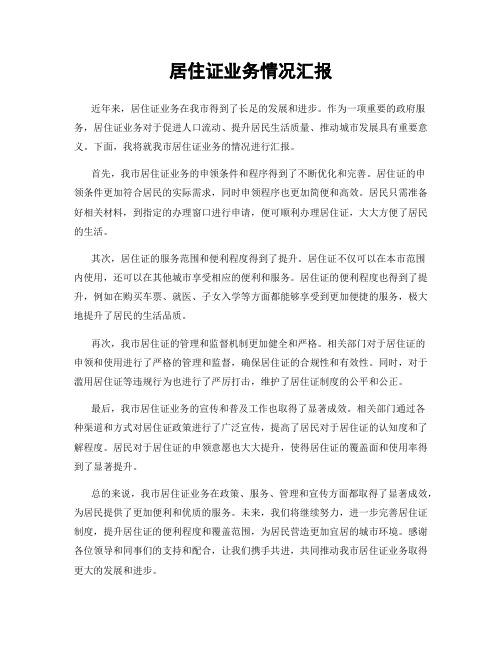 居住证业务情况汇报

近年来，居住证业务在我市得到了长足的发展和进步。作为一项重要的政府服务，居住证业务对于促进人口流动、提升居民生活质量、推动城市发展具有重要意义。下面，我将就我市居住证业务的情况进行汇报。

首先，我市居住证业务的申领条件和程序得到了不断优化和完善。居住证的申领条件更加符合居民的实际需求，同时申领程序也更加简便和高效。居民只需准备好相关材料，到指定的办理窗口进行申请，便可顺利办理居住证，大大方便了居民的生活。

其次，居住证的服务范围和便利程度得到了提升。居住证不仅可以在本市范围内使用，还可以在其他城市享受相应的便利和服务。居住证的便利程度也得到了提升，例如在购买车票、就医、子女入学等方面都能够享受到更加便捷的服务，极大地提升了居民的生活品质。

再次，我市居住证的管理和监督机制更加健全和严格。相关部门对于居住证的申领和使用进行了严格的管理和监督，确保居住证的合规性和有效性。同时，对于滥用居住证等违规行为也进行了严厉打击，维护了居住证制度的公平和公正。

最后，我市居住证业务的宣传和普及工作也取得了显著成效。相关部门通过各种渠道和方式对居住证政策进行了广泛宣传，提高了居民对于居住证的认知度和了解程度。居民对于居住证的申领意愿也大大提升，使得居住证的覆盖面和使用率得到了显著提升。

总的来说，我市居住证业务在政策、服务、管理和宣传方面都取得了显著成效，为居民提供了更加便利和优质的服务。未来，我们将继续努力，进一步完善居住证制度，提升居住证的便利程度和覆盖范围，为居民营造更加宜居的城市环境。感谢各位领导和同事们的支持和配合，让我们携手共进，共同推动我市居住证业务取得更大的发展和进步。